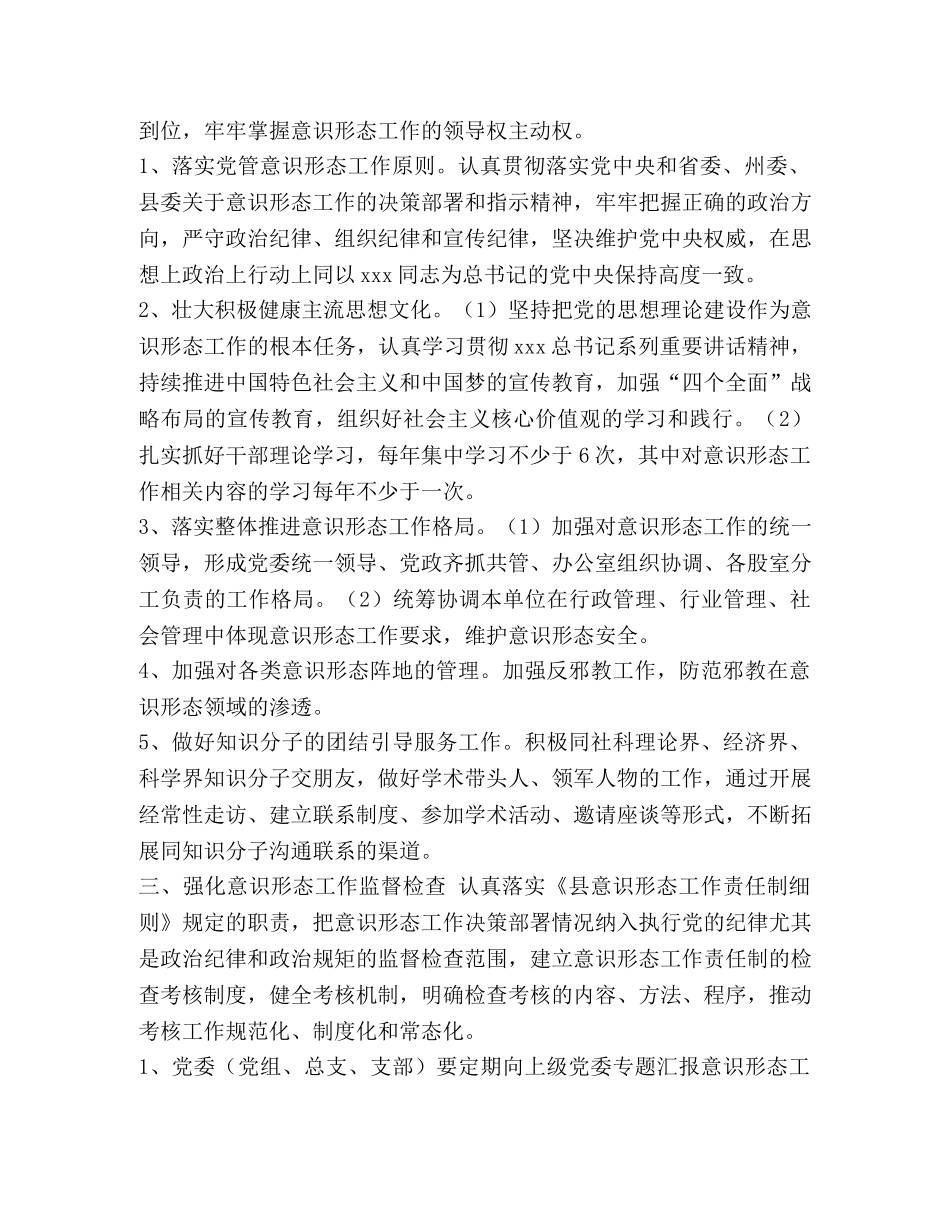 到位，牢牢掌握意识形态工作的领导权主动权。

1、落实党管意识形态工作原则。认真贯彻落实党中央和省委、州委、县委关于意识形态工作的决策部署和指示精神，牢牢把握正确的政治方向，严守政治纪律、组织纪律和宣传纪律，坚决维护党中央权威，在思想上政治上行动上同以 xxx 同志为总书记的党中央保持高度一致。

2、壮大积极健康主流思想文化。（1）坚持把党的思想理论建设作为意识形态工作的根本任务，认真学习贯彻 xxx 总书记系列重要讲话精神，持续推进中国特色社会主义和中国梦的宣传教育，加强“四个全面”战略布局的宣传教育，组织好社会主义核心价值观的学习和践行。（2）扎实抓好干部理论学习，每年集中学习不少于 6 次，其中对意识形态工作相关内容的学习每年不少于一次。

3、落实整体推进意识形态工作格局。（1）加强对意识形态工作的统一领导，形成党委统一领导、党政齐抓共管、办公室组织协调、各股室分工负责的工作格局。（2）统筹协调本单位在行政管理、行业管理、社会管理中体现意识形态工作要求，维护意识形态安全。

4、加强对各类意识形态阵地的管理。加强反邪教工作，防范邪教在意识形态领域的渗透。

5、做好知识分子的团结引导服务工作。积极同社科理论界、经济界、科学界知识分子交朋友，做好学术带头人、领军人物的工作，通过开展经常性走访、建立联系制度、参加学术活动、邀请座谈等形式，不断拓展同知识分子沟通联系的渠道。

三、强化意识形态工作监督检查 认真落实《县意识形态工作责任制细则》规定的职责，把意识形态工作决策部署情况纳入执行党的纪律尤其是政治纪律和政治规矩的监督检查范围，建立意识形态工作责任制的检查考核制度，健全考核机制，明确检查考核的内容、方法、程序，推动考核工作规范化、制度化和常态化。

1、党委（党组、总支、支部）要定期向上级党委专题汇报意识形态工